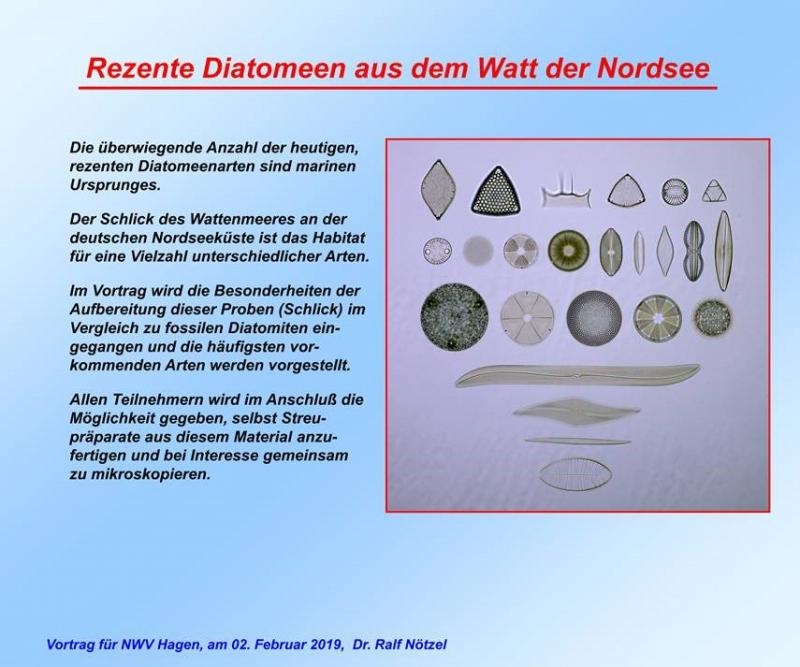 Rezente Diatomeen aus dem Watt der Nordsee

Die überwiegende Anzahl der heutigen, rezenten Diatomeenarten sind marinen Ursprunges.

Der Schlick des Wattenmeeres an der deutschen Nordseeküste ist das Habitat für eine Vielzahl unterschiedlicher Arten.

Im Vortrag wird die Besonderheiten der Aufbereitung dieser Proben (Schlick) im Vergleich zu fossilen Diatomiten eingegangen und die häufigsten vorkommenden Arten werden vorgestellt.

Allen Teilnehmern wird im Anschluß die Möglichkeit gegeben, selbst Streupräparate aus diesem Material anzufertigen und bei Interesse gemeinsam zu mikroskopieren.

Vortrag für NWV Hagen, am 02. Februar 2019, Dr. Ralf Nötzel